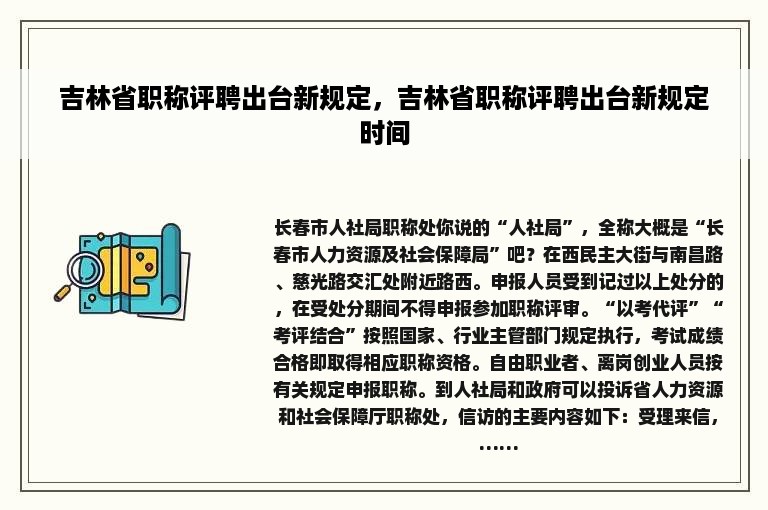 吉林省职称评聘出台新规定，吉林省职称评聘出台新规定时间

长春市人社局职称处你说的“人社局”，全称大概是“长春市人力资源及社会保障局”吧？在西民主大街与南昌路、慈光路交汇处附近路西。申报人员受到记过以上处分的，在受处分期间不得申报参加职称评审。“以考代评”“考评结合”按照国家、行业主管部门规定执行，考试成绩合格即取得相应职称资格。自由职业者、离岗创业人员按有关规定申报职称。到人社局和政府可以投诉省人力资源和社会保障厅职称处，信访的主要内容如下：受理来信，……